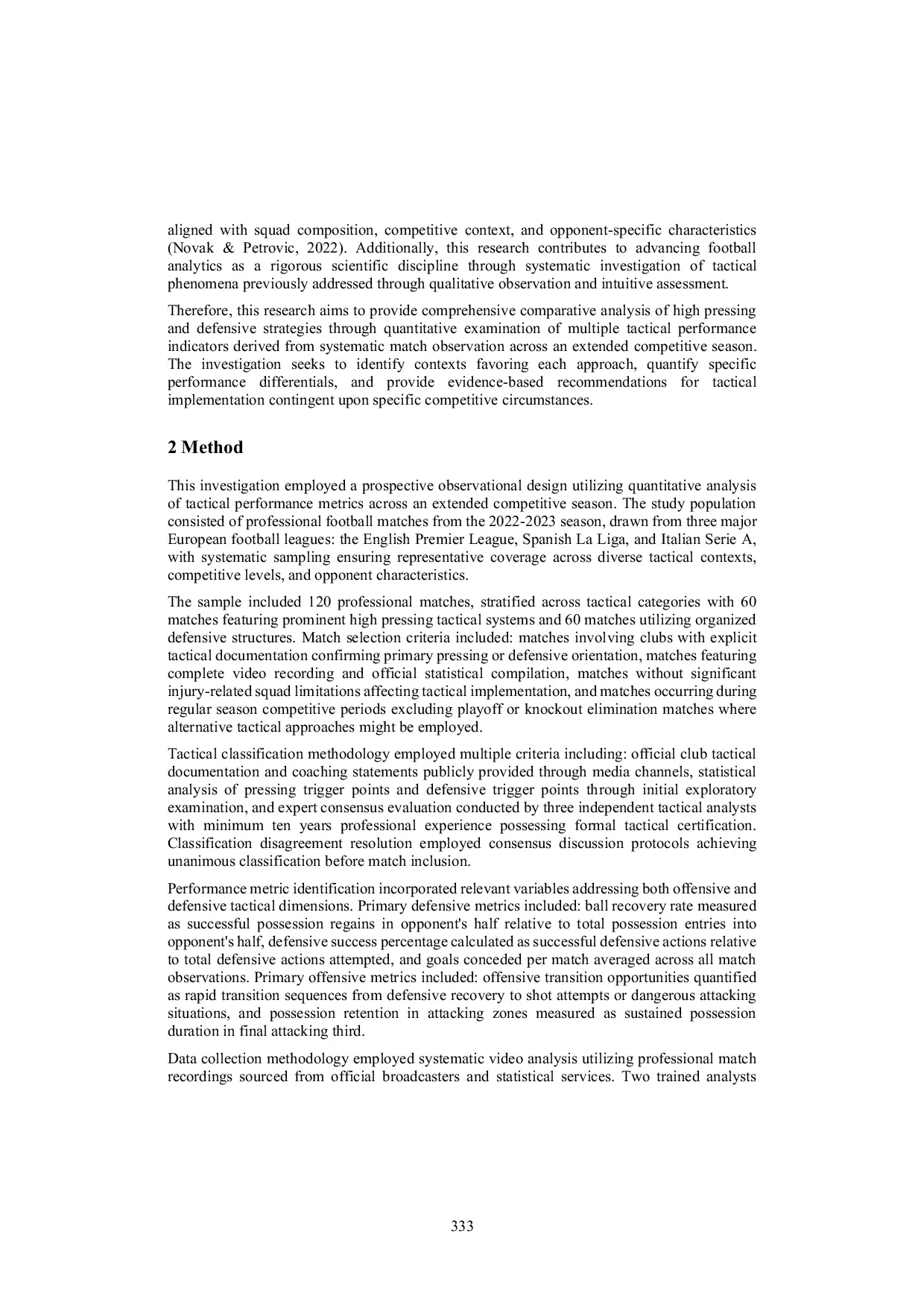 aligned with squad composition, competitive context, and opponent-specific characteristics (Novak & Petrovic, 2022). Additionally, this research contributes to advancing football analytics as a rigorous scientific discipline through systematic investigation of tactical phenomena previously addressed through qualitative observation and intuitive assessment.

Therefore, this research aims to provide comprehensive comparative analysis of high pressing and defensive strategies through quantitative examination of multiple tactical performance indicators derived from systematic match observation across an extended competitive season. The investigation seeks to identify contexts favoring each approach, quantify specific performance differentials, and provide evidence-based recommendations for tactical implementation contingent upon specific competitive circumstances.

2 Method

This investigation employed a prospective observational design utilizing quantitative analysis of tactical performance metrics across an extended competitive season. The study population consisted of professional football matches from the 2022-2023 season, drawn from three major European football leagues: the English Premier League, Spanish La Liga, and Italian Serie A, with systematic sampling ensuring representative coverage across diverse tactical contexts, competitive levels, and opponent characteristics.

The sample included 120 professional matches, stratified across tactical categories with 60 matches featuring prominent high pressing tactical systems and 60 matches utilizing organized defensive structures. Match selection criteria included: matches involving clubs with explicit tactical documentation confirming primary pressing or defensive orientation, matches featuring complete video recording and official statistical compilation, matches without significant injury-related squad limitations affecting tactical implementation, and matches occurring during regular season competitive periods excluding playoff or knockout elimination matches where alternative tactical approaches might be employed.

Tactical classification methodology employed multiple criteria including: official club tactical documentation and coaching statements publicly provided through media channels, statistical analysis of pressing trigger points and defensive trigger points through initial exploratory examination, and expert consensus evaluation conducted by three independent tactical analysts with minimum ten years professional experience possessing formal tactical certification. Classification disagreement resolution employed consensus discussion protocols achieving unanimous classification before match inclusion.

Performance metric identification incorporated relevant variables addressing both offensive and defensive tactical dimensions. Primary defensive metrics included: ball recovery rate measured as successful possession regains in opponent's half relative to total possession entries into opponent's half, defensive success percentage calculated as successful defensive actions relative to total defensive actions attempted, and goals conceded per match averaged across all match observations. Primary offensive metrics included: offensive transition opportunities quantified as rapid transition sequences from defensive recovery to shot attempts or dangerous attacking situations, and possession retention in attacking zones measured as sustained possession duration in final attacking third.

Data collection methodology employed systematic video analysis utilizing professional match recordings sourced from official broadcasters and statistical services. Two trained analysts

333